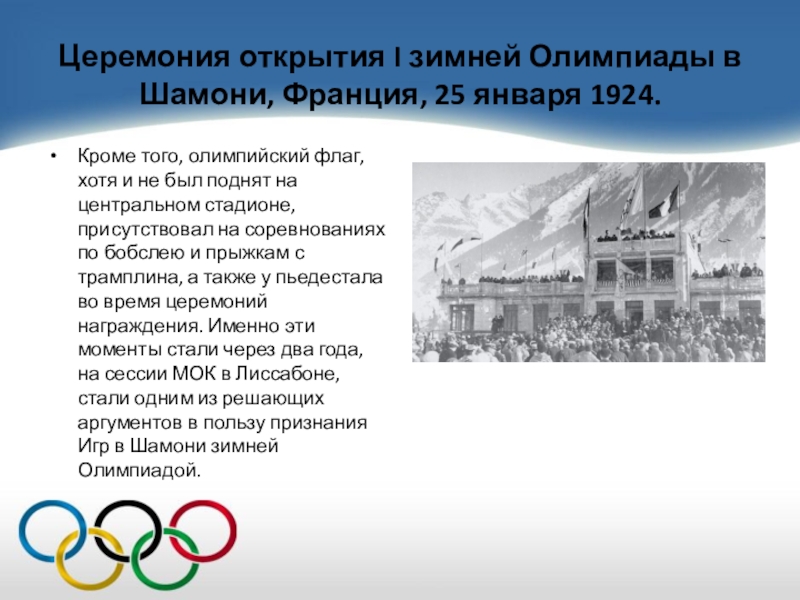 Церемония открытия I зимней Олимпиады в Шамони, Франция, 25 января 1924.

• Кроме того, олимпийский флаг, хотя и не был поднят на центральном стадионе, присутствовал на соревнованиях по бобслею и прыжкам с трамплина, а также у пьедестала во время церемоний награждения. Именно эти моменты стали через два года, на сессии МОК в Лиссабоне, стали одним из решающих аргументов в пользу признания Игр в Шамони зимней Олимпиадой.